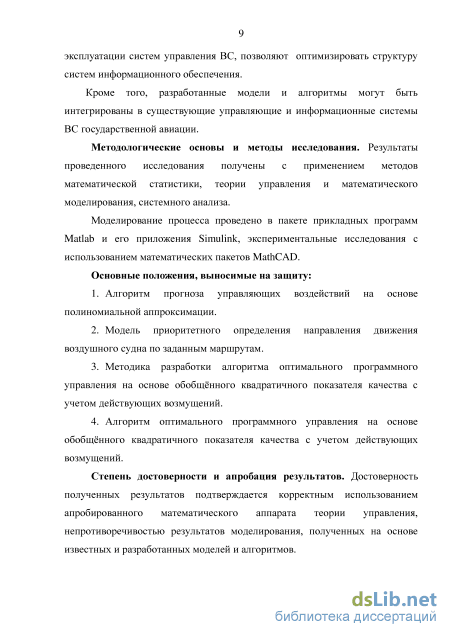 9

эксплуатации систем управления ВС, позволяют оптимизировать структуру систем информационного обеспечения.

Кроме того, разработанные модели и алгоритмы могут быть интегрированы в существующие управляющие и информационные системы ВС государственной авиации.

Методологические основы и методы исследования. Результаты проведенного исследования получены с применением методов математической статистики, теории управления и математического моделирования, системного анализа.

Моделирование процесса проведено в пакете прикладных программ Matlab и его приложения Simulink, экспериментальные исследования с использованием математических пакетов MathCAD.

Основные положения, выносимые на защиту:

1. Алгоритм прогноза управляющих воздействий на основе полиномиальной аппроксимации.

2. Модель приоритетного определения направления движения воздушного судна по заданным маршрутам.

3. Методика разработки алгоритма оптимального программного управления на основе обобщённого квадратичного показателя качества с учетом действующих возмущений.

4. Алгоритм оптимального программного управления на основе обобщённого квадратичного показателя качества с учетом действующих возмущений.

Степень достоверности и апробация результатов. Достоверность полученных результатов подтверждается корректным использованием апробированного математического аппарата теории управления, непротиворечивостью результатов моделирования, полученных на основе известных и разработанных моделей и алгоритмов.

dsLib.net
библиотека диссертаций